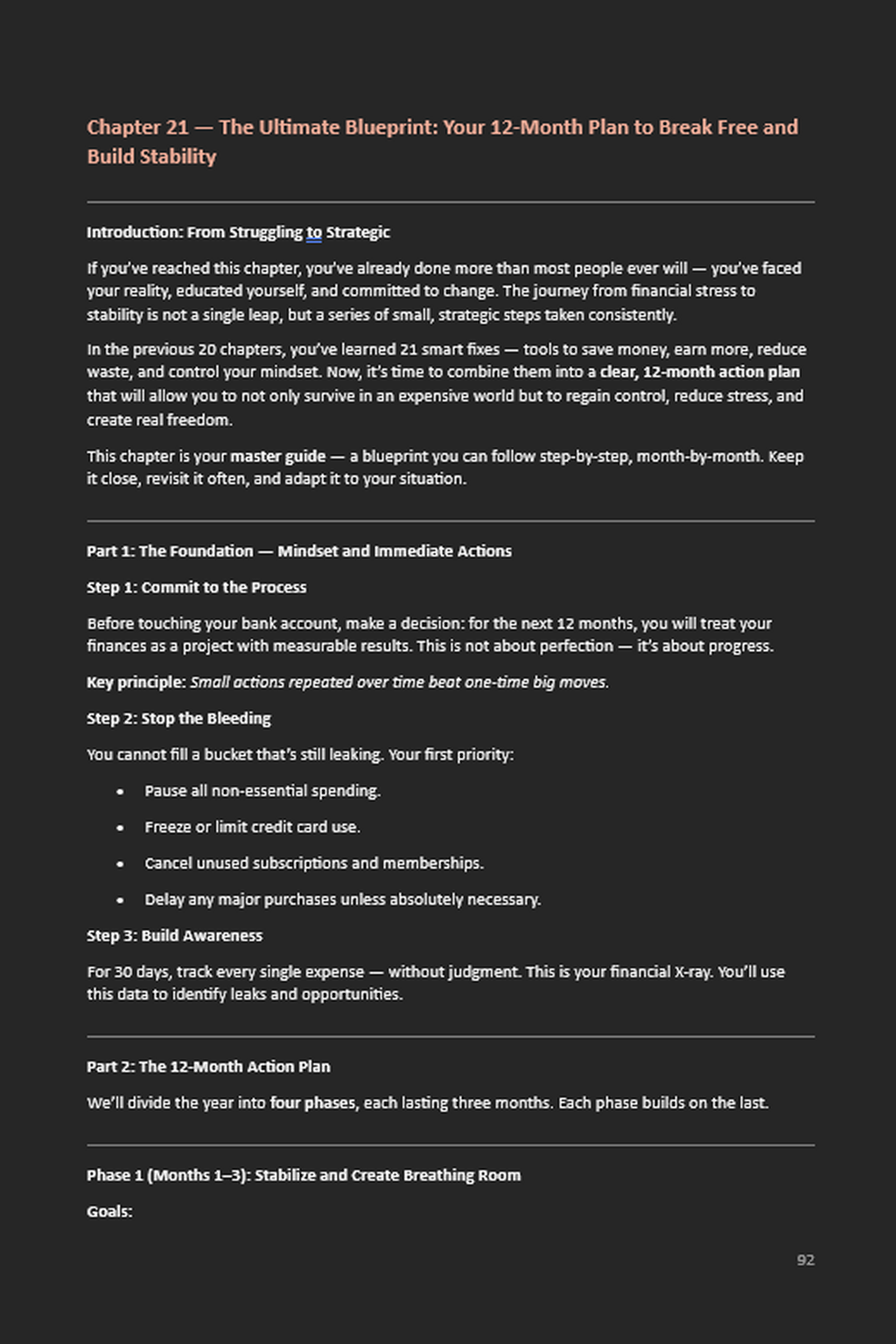 Chapter 21 — The Ultimate Blueprint: Your 12-Month Plan to Break Free and Build Stability

Introduction: From Struggling to Strategic

If you've reached this chapter, you've already done more than most people ever will — you've faced your reality, educated yourself, and committed to change. The journey from financial stress to stability is not a single leap, but a series of small, strategic steps taken consistently.

In the previous 20 chapters, you've learned 21 smart fixes — tools to save money, earn more, reduce waste, and control your mindset. Now, it's time to combine them into a clear, 12-month action plan that will allow you to not only survive in an expensive world but to regain control, reduce stress, and create real freedom.

This chapter is your master guide — a blueprint you can follow step-by-step, month-by-month. Keep it close, revisit it often, and adapt it to your situation.

Part 1: The Foundation — Mindset and Immediate Actions

Step 1: Commit to the Process

Before touching your bank account, make a decision: for the next 12 months, you will treat your finances as a project with measurable results. This is not about perfection — it's about progress.

Key principle: Small actions repeated over time beat one-time big moves.

Step 2: Stop the Bleeding

You cannot fill a bucket that's still leaking. Your first priority:

• Pause all non-essential spending.
• Freeze or limit credit card use.
• Cancel unused subscriptions and memberships.
• Delay any major purchases unless absolutely necessary.

Step 3: Build Awareness

For 30 days, track every single expense — without judgment. This is your financial X-ray. You'll use this data to identify leaks and opportunities.

Part 2: The 12-Month Action Plan

We'll divide the year into four phases, each lasting three months. Each phase builds on the last.

Phase 1 (Months 1–3): Stabilize and Create Breathing Room

Goals:

92